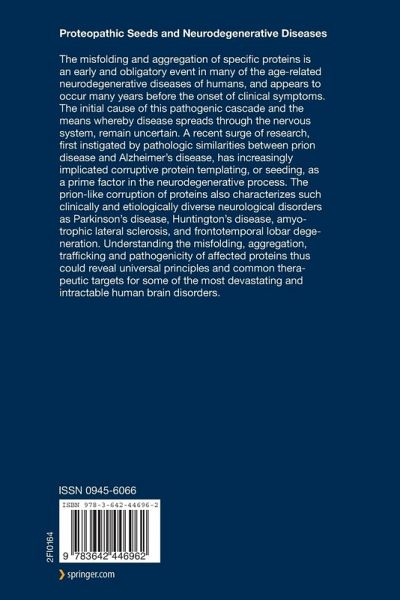 Proteopathic Seeds and Neurodegenerative Diseases

The misfolding and aggregation of specific proteins is an early and obligatory event in many of the age-related neurodegenerative diseases of humans, and appears to occur many years before the onset of clinical symptoms. The initial cause of this pathogenic cascade and the means whereby disease spreads through the nervous system, remain uncertain. A recent surge of research, first instigated by pathologic similarities between prion disease and Alzheimer's disease, has increasingly implicated corruptive protein templating, or seeding, as a prime factor in the neurodegenerative process. The prion-like corruption of proteins also characterizes such clinically and etiologically diverse neurological disorders as Parkinson's disease, Huntington's disease, amyotrophic lateral sclerosis, and frontotemporal lobar degeneration. Understanding the misfolding, aggregation, trafficking and pathogenicity of affected proteins thus could reveal universal principles and common therapeutic targets for some of the most devastating and intractable human brain disorders.

ISSN 0945-6066

ISBN 978-3-642-44696-2

9 783642 446962

2FI0164

springer.com